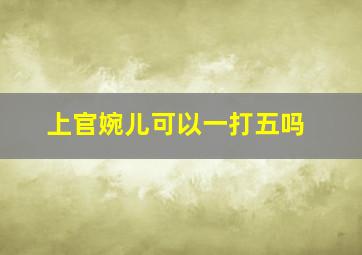 上官婉儿可以一打五吗